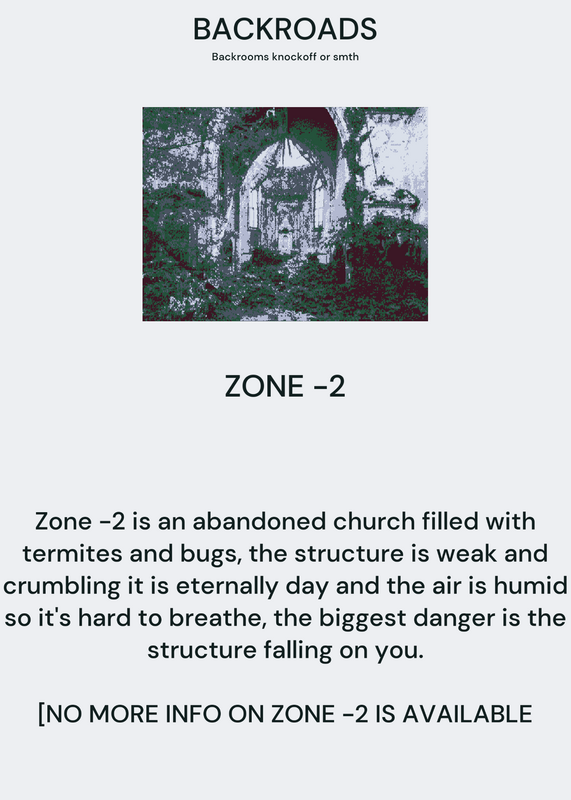 BACKROADS

Backrooms knockoff or smth

ZONE -2

Zone -2 is an abandoned church filled with termites and bugs, the structure is weak and crumbling it is eternally day and the air is humid so it's hard to breathe, the biggest danger is the structure falling on you.

[NO MORE INFO ON ZONE -2 IS AVAILABLE